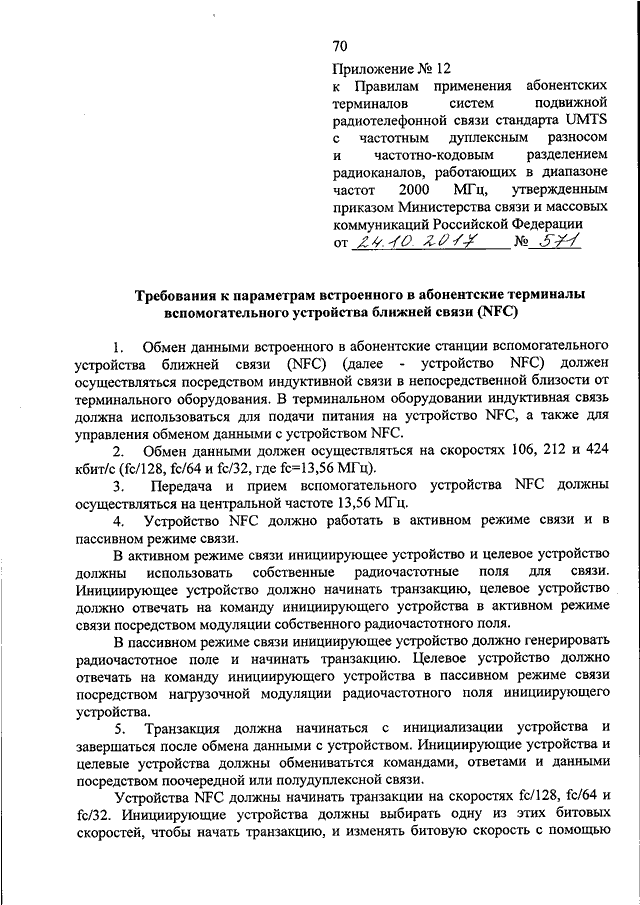 70

Приложение № 12
к Правилам применения абонентских терминалов систем подвижной радиотелефонной связи стандарта UMTS с частотным дуплексным разносом и частотно-кодовым разделением радиоканалов, работающих в диапазоне частот 2000 МГц, утвержденным приказом Министерства связи и массовых коммуникаций Российской Федерации
от 24.10.2017 № 571

Требования к параметрам встроенного в абонентские терминалы вспомогательного устройства ближней связи (NFC)

1. Обмен данными встроенного в абонентские станции вспомогательного устройства ближней связи (NFC) (далее - устройство NFC) должен осуществляться посредством индуктивной связи в непосредственной близости от терминального оборудования. В терминальном оборудовании индуктивная связь должна использоваться для подачи питания на устройство NFC, а также для управления обменом данными с устройством NFC.

2. Обмен данными должен осуществляться на скоростях 106, 212 и 424 кбит/с (fc/128, fc/64 и fc/32, где fc=13,56 МГц).

3. Передача и прием вспомогательного устройства NFC должны осуществляться на центральной частоте 13,56 МГц.

4. Устройство NFC должно работать в активном режиме связи и в пассивном режиме связи.

В активном режиме связи инициирующее устройство и целевое устройство должны использовать собственные радиочастотные поля для связи. Инициирующее устройство должно начинать транзакцию, целевое устройство должно отвечать на команду инициирующего устройства в активном режиме связи посредством модуляции собственного радиочастотного поля.

В пассивном режиме связи инициирующее устройство должно генерировать радиочастотное поле и начинать транзакцию. Целевое устройство должно отвечать на команду инициирующего устройства в пассивном режиме связи посредством нагрузочной модуляции радиочастотного поля инициирующего устройства.

5. Транзакция должна начинаться с инициализации устройства и завершаться после обмена данными с устройством. Инициирующие устройства и целевые устройства должны обмениваться командами, ответами и данными посредством поочередной или полудуплексной связи.

Устройства NFC должны начинать транзакции на скоростях fc/128, fc/64 и fc/32. Инициирующие устройства должны выбирать одну из этих битовых скоростей, чтобы начать транзакцию, и изменять битовую скорость с помощью